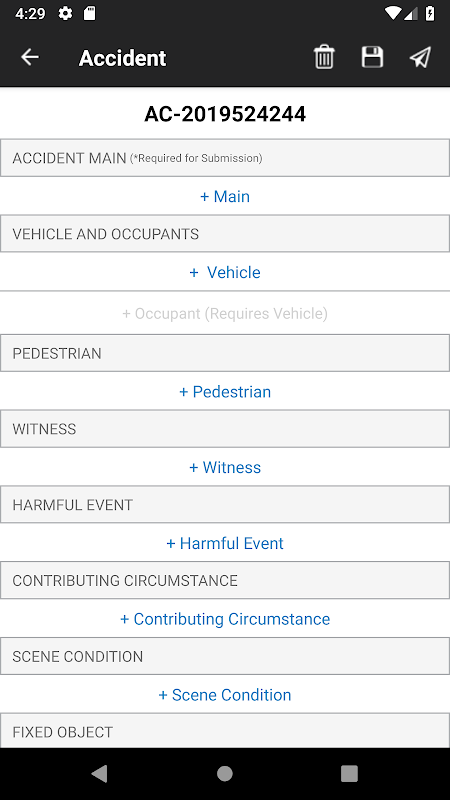 4:29

Accident

AC-2019524244

ACCIDENT MAIN (*Required for Submission)

+ Main

VEHICLE AND OCCUPANTS

+ Vehicle

+ Occupant (Requires Vehicle)

PEDESTRIAN

+ Pedestrian

WITNESS

+ Witness

HARMFUL EVENT

+ Harmful Event

CONTRIBUTING CIRCUMSTANCE

+ Contributing Circumstance

SCENE CONDITION

+ Scene Condition

FIXED OBJECT